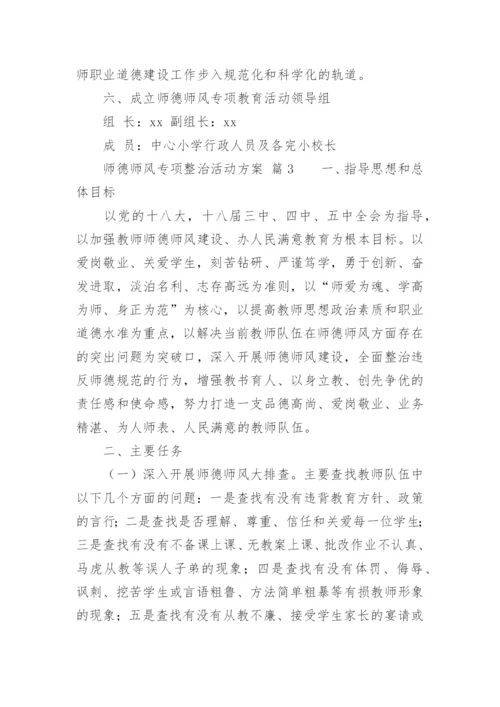 师职业道德建设工作步入规范化和科学化的轨道。

六、成立师德师风专项教育活动领导组

组 长：xx 副组长：xx

成 员：中心小学行政人员及各完小校长

师德师风专项整治活动方案 篇3　　一、指导思想和总体目标

以党的十八大，十八届三中、四中、五中全会为指导，以加强教师师德师风建设、办人民满意教育为根本目标。以爱岗敬业、关爱学生，刻苦钻研、严谨笃学，勇于创新、奋发进取，淡泊名利、志存高远为准则，以“师爱为魂、学高为师、身正为范”为核心，以提高教师思想政治素质和职业道德水准为重点，以解决当前教师队伍在师德师风方面存在的突出问题为突破口，深入开展师德师风建设，全面整治违反师德规范的行为，增强教书育人、以身立教、创先争优的责任感和使命感，努力打造一支品德高尚、爱岗敬业、业务精湛、为人师表、人民满意的教师队伍。

二、主要任务

（一）深入开展师德师风大排查。主要查找教师队伍中以下几个方面的问题：一是查找有没有违背教育方针、政策的言行；二是查找是否理解、尊重、信任和关爱每一位学生；三是查找有没有不备课上课、无教案上课、批改作业不认真、马虎从教等误人子弟的现象；四是查找有没有体罚、侮辱、讽刺、挖苦学生或言语粗鲁、方法简单粗暴等有损教师形象的现象；五是查找有没有从教不廉、接受学生家长的宴请或